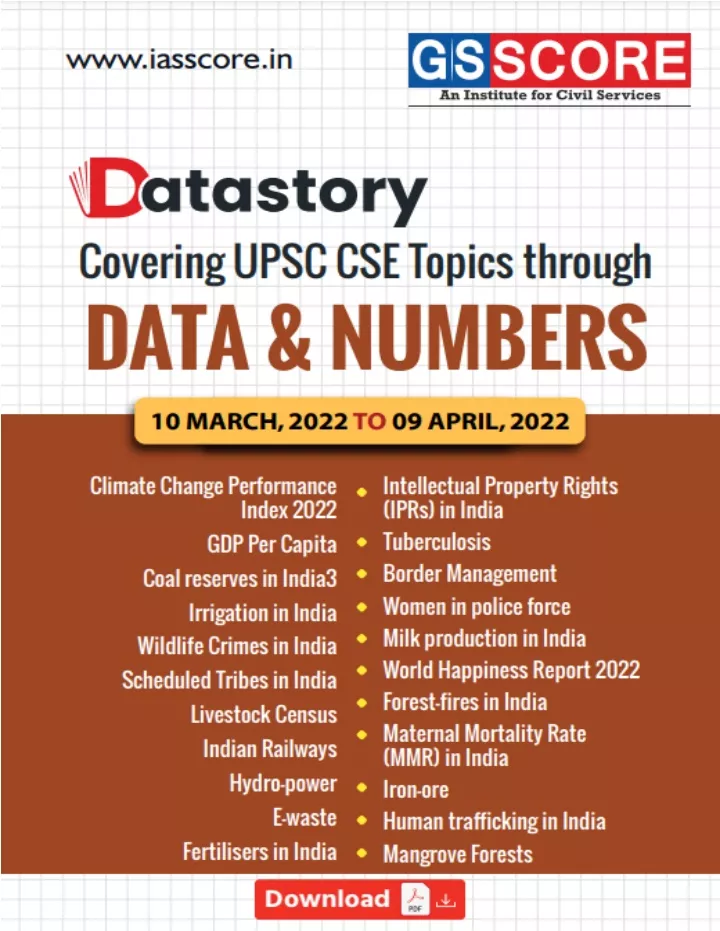 www.iasscore.in

GS SCORE
An Institute for Civil Services

Datastory

Covering UPSC CSE Topics through

DATA & NUMBERS

10 MARCH, 2022 TO 09 APRIL, 2022

Climate Change Performance Index 2022
GDP Per Capita
Coal reserves in India3
Irrigation in India
Wildlife Crimes in India
Scheduled Tribes in India
Livestock Census
Indian Railways
Hydro-power
E-waste
Fertilisers in India

Intellectual Property Rights (IPRs) in India
Tuberculosis
Border Management
Women in police force
Milk production in India
World Happiness Report 2022
Forest-fires in India
Maternal Mortality Rate (MMR) in India
Iron-ore
Human trafficking in India
Mangrove Forests

Download PDF